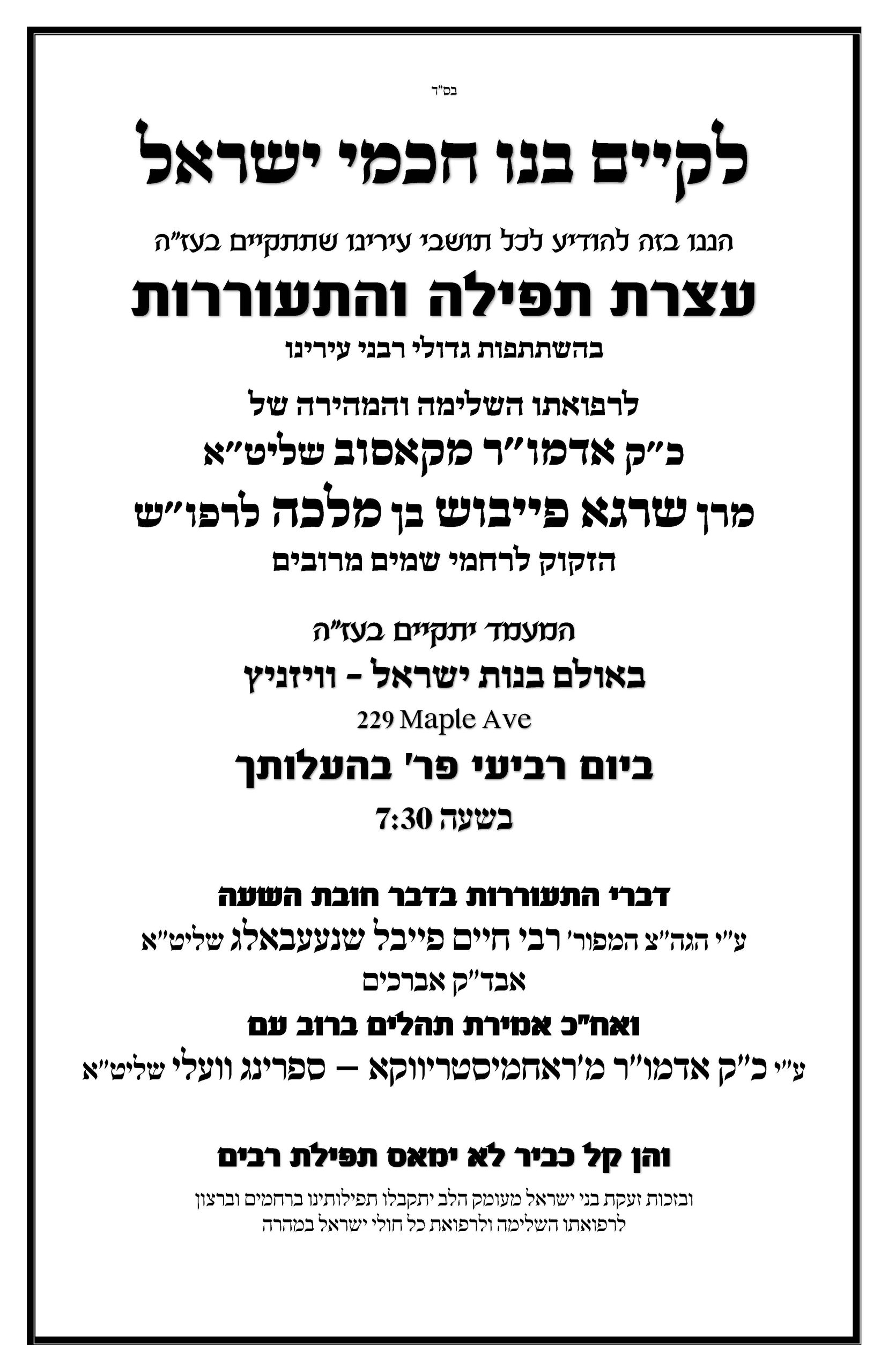 בס"ד

לקיים בנו חכמי ישראל

הננו בזה להודיע לכל תושבי עירינו שתתקיים בעז"ה

עצרת תפילה והתעוררות

בהשתתפות גדולי רבני עירינו

לרפואתו השלימה והמהירה של

כ"ק אדמו"ר מקאסוב שליט"א

מרן שרגא פייבוש בן מלכה לרפו"ש

הזקוק לרחמי שמים מרובים

המעמד יתקיים בעז"ה

באולם בנות ישראל - וויזניץ

229 Maple Ave

ביום רביעי פר' בהעלותך

בשעה 7:30

דברי התעוררות בדבר חובת השעה

ע"י הגה"צ המפור' רבי חיים פייבל שנעעבאלג שליט"א

אבד"ק אברכים

ואח"כ אמירת תהלים ברוב עם

ע"י כ"ק אדמו"ר מ'ראחמיסטריווקא – ספרינג וועלי שליט"א

והן קל כביר לא ימאס תפילת רבים

ובזכות זעקת בני ישראל מעומק הלב יתקבלו תפילותינו ברחמים וברצון לרפואתו השלימה ולרפואת כל חולי ישראל במהרה